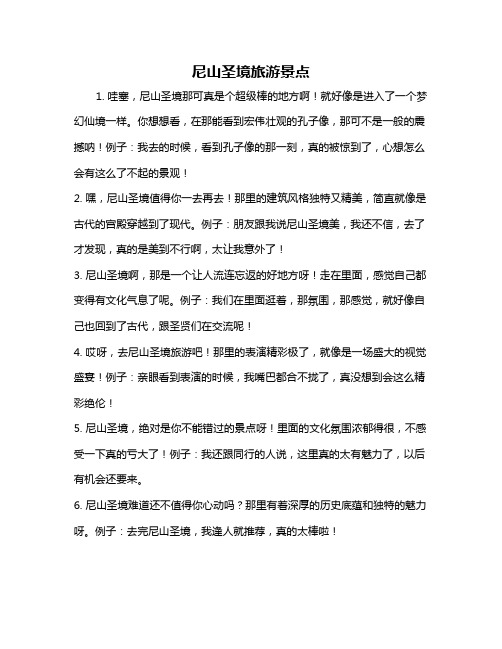 尼山圣境旅游景点

1. 哇塞，尼山圣境那可真是个超级棒的地方啊！就好像是进入了一个梦幻仙境一样。你想想看，在那能看到宏伟壮观的孔子像，那可不是一般的震撼呐！例子：我去的时候，看到孔子像的那一刻，真的被惊到了，心想怎么会有这么了不起的景观！

2. 嘿，尼山圣境值得你一去再去！那里的建筑风格独特又精美，简直就像是古代的宫殿穿越到了现代。例子：朋友跟我说尼山圣境美，我还不信，去了才发现，真的是美到不行啊，太让我意外了！

3. 尼山圣境啊，那是一个让人流连忘返的好地方呀！走在里面，感觉自己都变得有文化气息了呢。例子：我们在里面逛着，那氛围，那感觉，就好像自己也回到了古代，跟圣贤们在交流呢！

4. 哎呀，去尼山圣境旅游吧！那里的表演精彩极了，就像是一场盛大的视觉盛宴！例子：亲眼看到表演的时候，我嘴巴都合不拢了，真没想到会这么精彩绝伦！

5. 尼山圣境，绝对是你不能错过的景点呀！里面的文化氛围浓郁得很，不感受一下真的亏大了！例子：我还跟同行的人说，这里真的太有魅力了，以后有机会还要来。

6. 尼山圣境难道还不值得你心动吗？那里有着深厚的历史底蕴和独特的魅力呀。例子：去完尼山圣境，我逢人就推荐，真的太棒啦！